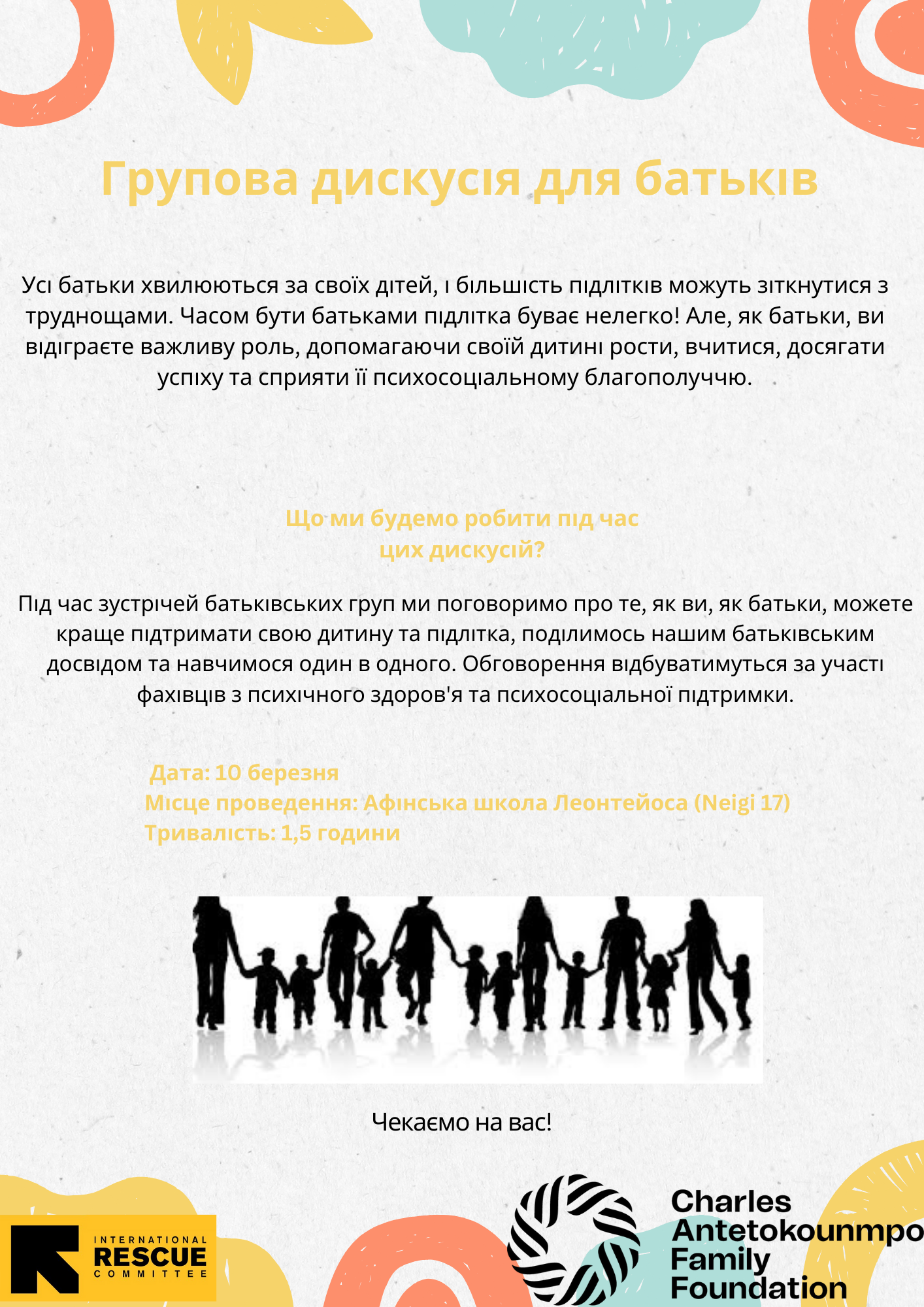 Групова дискусія для батьків

Усі батьки хвилюються за своїх дітей, і більшість підлітків можуть зіткнутися з труднощами. Часом бути батьками підлітка буває нелегко! Але, як батьки, ви відіграєте важливу роль, допомагаючи своїй дитині рости, вчитися, досягати успіху та сприяти її психосоціальному благополуччю.

Що ми будемо робити під час цих дискусій?

Під час зустрічей батьківських груп ми поговоримо про те, як ви, як батьки, можете краще підтримати свою дитину та підлітка, поділимось нашим батьківським досвідом та навчимося один в одного. Обговорення відбуватимуться за участі фахівців з психічного здоров'я та психосоціальної підтримки.

Дата: 10 березня
Місце проведення: Афінська школа Леонтейоса (Neigi 17)
Тривалість: 1,5 години

Чекаємо на вас!

INTERNATIONAL RESCUE COMMITTEE

Charles Antetokounmpo Family Foundation